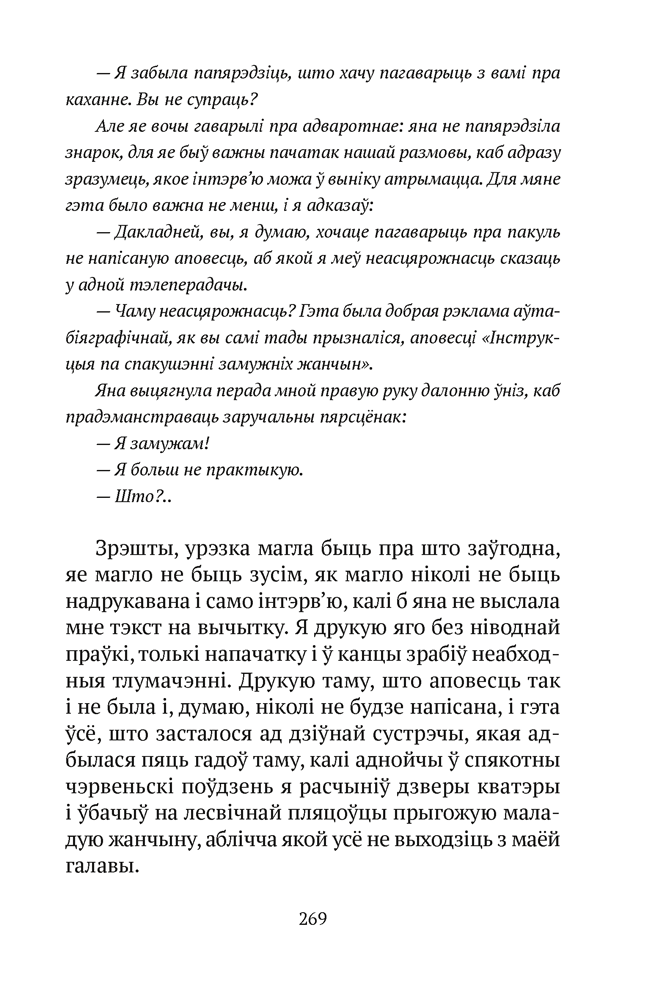 — Я забыла папярэдзіць, што хачу пагаварыць з вамі пра каханне. Вы не супраць?

Але яе вочы гаварылі пра адваротнае: яна не папярэдзіла знарок, для яе быў важны пачатак нашай размовы, каб адразу зразумець, якое інтэрв'ю можа ў выніку атрымацца. Для мяне гэта было важна не менш, і я адказаў:

— Дакладней, вы, я думаю, хочаце пагаварыць пра пакуль не напісаную аповесць, аб якой я меў неасцярожнасць сказаць у адной тэлеперадачы.

— Чаму неасцярожнасць? Гэта была добрая рэклама аўтабіяграфічнай, як вы самі тады прызналіся, аповесці «Інструкцыя па спакушэнні замужніх жанчын».

Яна выцягнула перада мной правую руку далонню ўніз, каб прадэманстраваць заручальны пярсцёнак:

— Я замужам!

— Я больш не практыкую.

— Што?..

Зрэшты, урэзка магла быць пра што заўгодна, яе магло не быць зусім, як магло ніколі не быць надрукавана і само інтэрв'ю, калі б яна не выслала мне тэкст на вычытку. Я друкую яго без ніводнай праўкі, толькі напачатку і ў канцы зрабіў неабходныя тлумачэнні. Друкую таму, што аповесць так і не была і, думаю, ніколі не будзе напісана, і гэта ўсё, што засталося ад дзіўнай сустрэчы, якая адбылася пяць гадоў таму, калі аднойчы ў спякотны чэрвеньскі поўдзень я расчыніў дзверы кватэры і ўбачыў на лесвічнай пляцоўцы прыгожую маладую жанчыну, аблічча якой усё не выходзіць з маёй галавы.

269